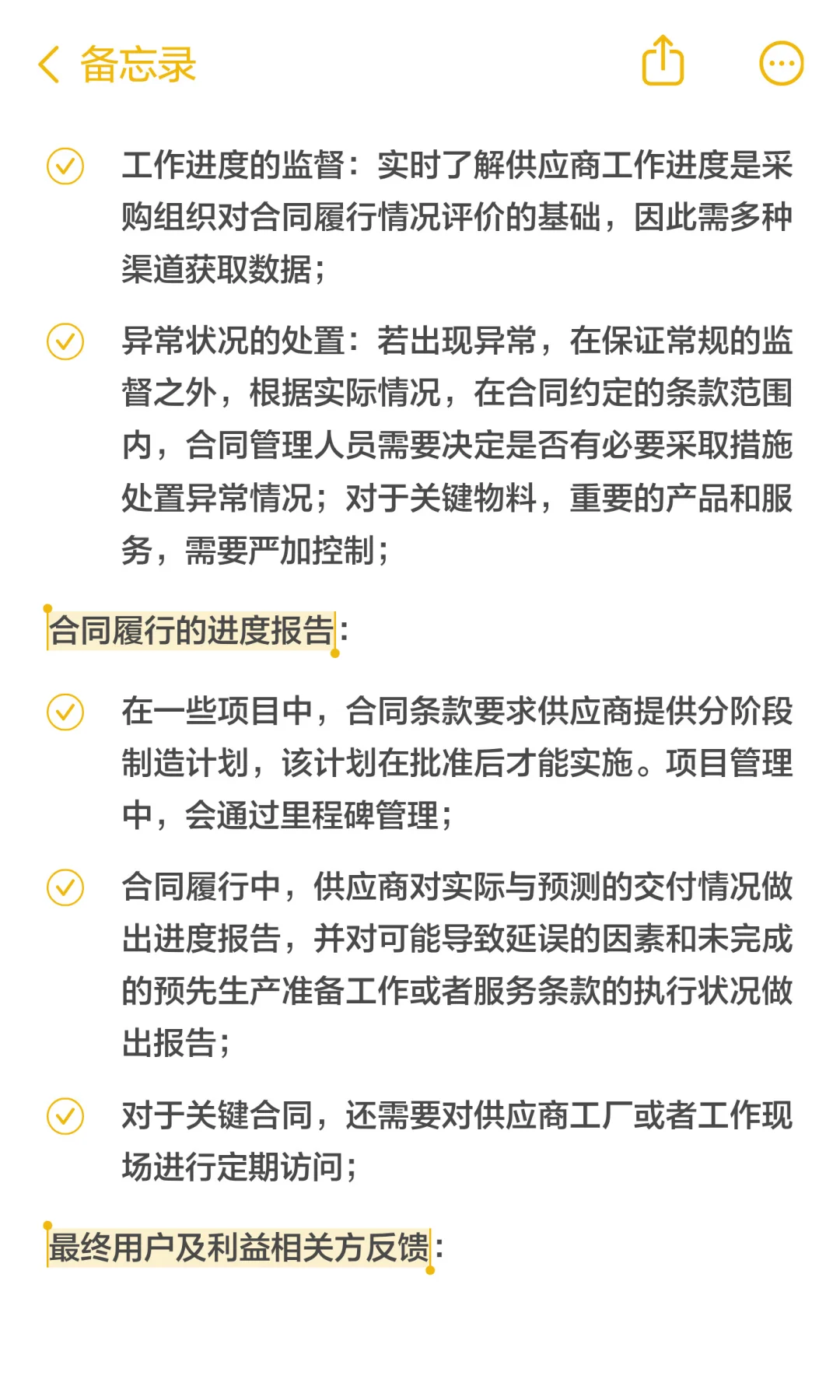 备忘录

工作进度的监督：实时了解供应商工作进度是采购组织对合同履行情况评价的基础，因此需多种渠道获取数据；

异常状况的处置：若出现异常，在保证常规的监督之外，根据实际情况，在合同约定的条款范围内，合同管理人员需要决定是否有必要采取措施处置异常情况；对于关键物料，重要的产品和服务，需要严加控制；

合同履行的进度报告：

在一些项目中，合同条款要求供应商提供分阶段制造计划，该计划在批准后才能实施。项目管理中，会通过里程碑管理；

合同履行中，供应商对实际与预测的交付情况做出进度报告，并对可能导致延误的因素和未完成的预先生产准备工作或者服务条款的执行状况做出报告；

对于关键合同，还需要对供应商工厂或者工作现场进行定期访问；

最终用户及利益相关方反馈：